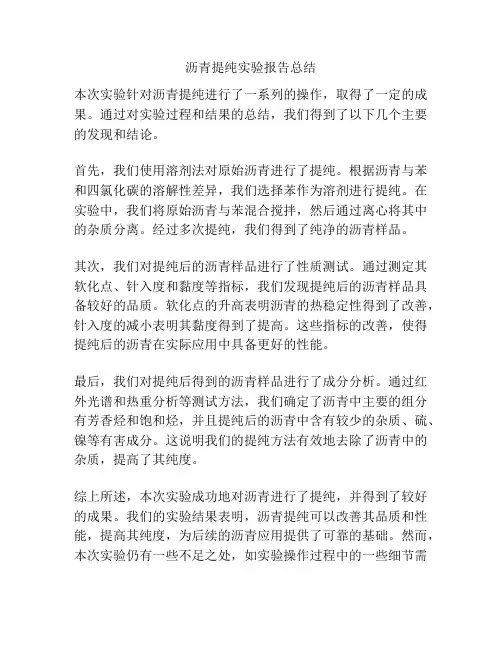 沥青提纯实验报告总结

本次实验针对沥青提纯进行了一系列的操作，取得了一定的成果。通过对实验过程和结果的总结，我们得到了以下几个主要的发现和结论。

首先，我们使用溶剂法对原始沥青进行了提纯。根据沥青与苯和四氯化碳的溶解性差异，我们选择苯作为溶剂进行提纯。在实验中，我们将原始沥青与苯混合搅拌，然后通过离心将其中的杂质分离。经过多次提纯，我们得到了纯净的沥青样品。

其次，我们对提纯后的沥青样品进行了性质测试。通过测定其软化点、针入度和黏度等指标，我们发现提纯后的沥青样品具备较好的品质。软化点的升高表明沥青的热稳定性得到了改善，针入度的减小表明其黏度得到了提高。这些指标的改善，使得提纯后的沥青在实际应用中具备更好的性能。

最后，我们对提纯后得到的沥青样品进行了成分分析。通过红外光谱和热重分析等测试方法，我们确定了沥青中主要的组分有芳香烃和饱和烃，并且提纯后的沥青中含有较少的杂质、硫、镍等有害成分。这说明我们的提纯方法有效地去除了沥青中的杂质，提高了其纯度。

综上所述，本次实验成功地对沥青进行了提纯，并得到了较好的成果。我们的实验结果表明，沥青提纯可以改善其品质和性能，提高其纯度，为后续的沥青应用提供了可靠的基础。然而，本次实验仍有一些不足之处，如实验操作过程中的一些细节需